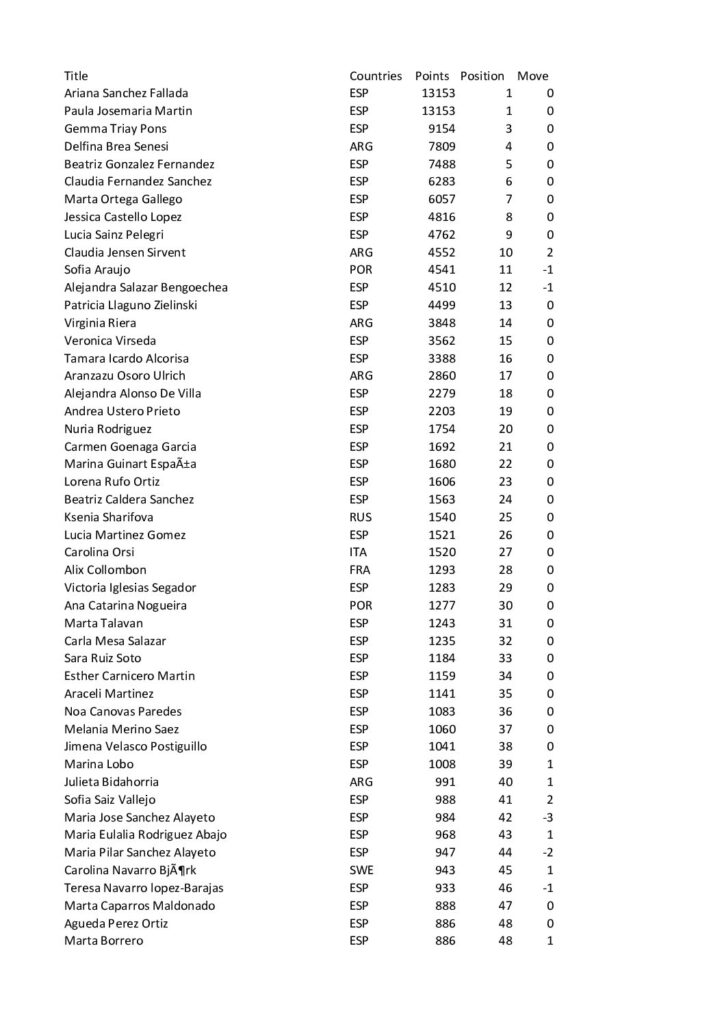 | Title | Countries | Points | Position | Move |
|---|---|---|---|---|
| Ariana Sanchez Fallada | ESP | 13153 | 1 | 0 |
| Paula Josemaria Martin | ESP | 13153 | 1 | 0 |
| Gemma Triay Pons | ESP | 9154 | 3 | 0 |
| Delfina Brea Senesi | ARG | 7809 | 4 | 0 |
| Beatriz Gonzalez Fernandez | ESP | 7488 | 5 | 0 |
| Claudia Fernandez Sanchez | ESP | 6283 | 6 | 0 |
| Marta Ortega Gallego | ESP | 6057 | 7 | 0 |
| Jessica Castello Lopez | ESP | 4816 | 8 | 0 |
| Lucia Sainz Pelegri | ESP | 4762 | 9 | 0 |
| Claudia Jensen Sirvent | ARG | 4552 | 10 | 2 |
| Sofia Araujo | POR | 4541 | 11 | -1 |
| Alejandra Salazar Bengoechea | ESP | 4510 | 12 | -1 |
| Patricia Llaguno Zielinski | ESP | 4499 | 13 | 0 |
| Virginia Riera | ARG | 3848 | 14 | 0 |
| Veronica Virseda | ESP | 3562 | 15 | 0 |
| Tamara Icardo Alcorisa | ESP | 3388 | 16 | 0 |
| Aranzazu Osoro Ulrich | ARG | 2860 | 17 | 0 |
| Alejandra Alonso De Villa | ESP | 2279 | 18 | 0 |
| Andrea Ustero Prieto | ESP | 2203 | 19 | 0 |
| Nuria Rodriguez | ESP | 1754 | 20 | 0 |
| Carmen Goenaga Garcia | ESP | 1692 | 21 | 0 |
| Marina Guinart EspaÃ±a | ESP | 1680 | 22 | 0 |
| Lorena Rufo Ortiz | ESP | 1606 | 23 | 0 |
| Beatriz Caldera Sanchez | ESP | 1563 | 24 | 0 |
| Ksenia Sharifova | RUS | 1540 | 25 | 0 |
| Lucia Martinez Gomez | ESP | 1521 | 26 | 0 |
| Carolina Orsi | ITA | 1520 | 27 | 0 |
| Alix Collombon | FRA | 1293 | 28 | 0 |
| Victoria Iglesias Segador | ESP | 1283 | 29 | 0 |
| Ana Catarina Nogueira | POR | 1277 | 30 | 0 |
| Marta Talavan | ESP | 1243 | 31 | 0 |
| Carla Mesa Salazar | ESP | 1235 | 32 | 0 |
| Sara Ruiz Soto | ESP | 1184 | 33 | 0 |
| Esther Carnicero Martin | ESP | 1159 | 34 | 0 |
| Araceli Martinez | ESP | 1141 | 35 | 0 |
| Noa Canovas Paredes | ESP | 1083 | 36 | 0 |
| Melania Merino Saez | ESP | 1060 | 37 | 0 |
| Jimena Velasco Postiguillo | ESP | 1041 | 38 | 0 |
| Marina Lobo | ESP | 1008 | 39 | 1 |
| Julieta Bidahorria | ARG | 991 | 40 | 1 |
| Sofia Saiz Vallejo | ESP | 988 | 41 | 2 |
| Maria Jose Sanchez Alayeto | ESP | 984 | 42 | -3 |
| Maria Eulalia Rodriguez Abajo | ESP | 968 | 43 | 1 |
| Maria Pilar Sanchez Alayeto | ESP | 947 | 44 | -2 |
| Carolina Navarro BjÃ¶rk | SWE | 943 | 45 | 1 |
| Teresa Navarro lopez-Barajas | ESP | 933 | 46 | -1 |
| Marta Caparros Maldonado | ESP | 888 | 47 | 0 |
| Agueda Perez Ortiz | ESP | 886 | 48 | 0 |
| Marta Borrero | ESP | 886 | 48 | 1 |